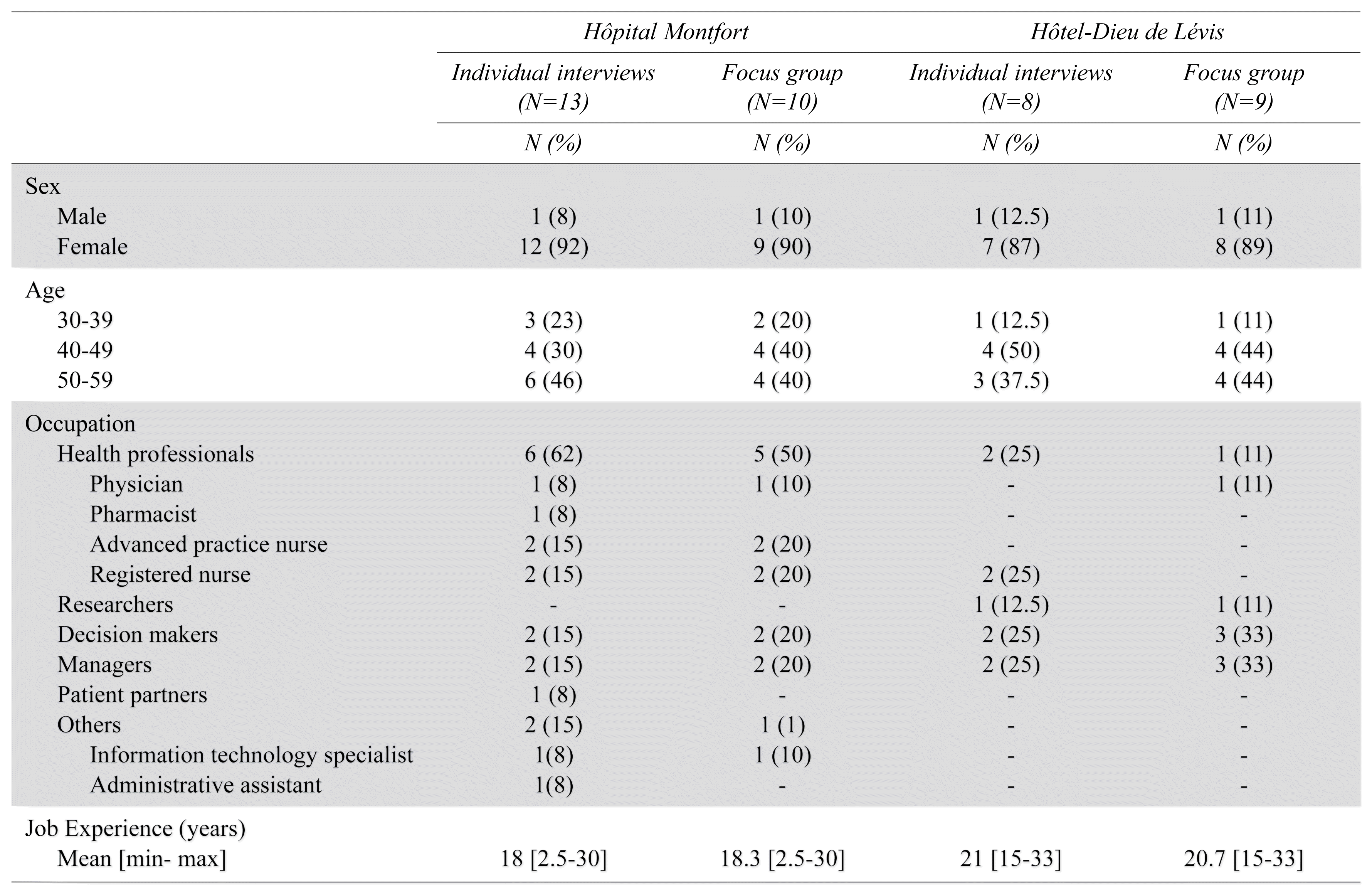 |  | Hôpital Montfort |  | Hôtel-Dieu de Lévis |  |
|---|---|---|---|---|
|  | Individual interviews (N=13) | Focus group (N=10) | Individual interviews (N=8) | Focus group (N=9) |
|  | N (%) | N (%) | N (%) | N (%) |
| Sex |  |  |  |  |
| Male | 1 (8) | 1 (10) | 1 (12.5) | 1 (11) |
| Female | 12 (92) | 9 (90) | 7 (87) | 8 (89) |
| Age |  |  |  |  |
| 30-39 | 3 (23) | 2 (20) | 1 (12.5) | 1 (11) |
| 40-49 | 4 (30) | 4 (40) | 4 (50) | 4 (44) |
| 50-59 | 6 (46) | 4 (40) | 3 (37.5) | 4 (44) |
| Occupation |  |  |  |  |
| Health professionals | 6 (62) | 5 (50) | 2 (25) | 1 (11) |
| Physician | 1 (8) | 1 (10) | - | 1 (11) |
| Pharmacist | 1 (8) |  | - | - |
| Advanced practice nurse | 2 (15) | 2 (20) | - | - |
| Registered nurse | 2 (15) | 2 (20) | 2 (25) | - |
| Researchers | - | - | 1 (12.5) | 1 (11) |
| Decision makers | 2 (15) | 2 (20) | 2 (25) | 3 (33) |
| Managers | 2 (15) | 2 (20) | 2 (25) | 3 (33) |
| Patient partners | 1 (8) | - | - | - |
| Others | 2 (15) | 1 (1) | - | - |
| Information technology specialist | 1(8) | 1 (10) | - | - |
| Administrative assistant | 1(8) | - | - | - |
| Job Experience (years) |  |  |  |  |
| Mean [min- max] | 18 [2.5-30] | 18.3 [2.5-30] | 21 [15-33] | 20.7 [15-33] |